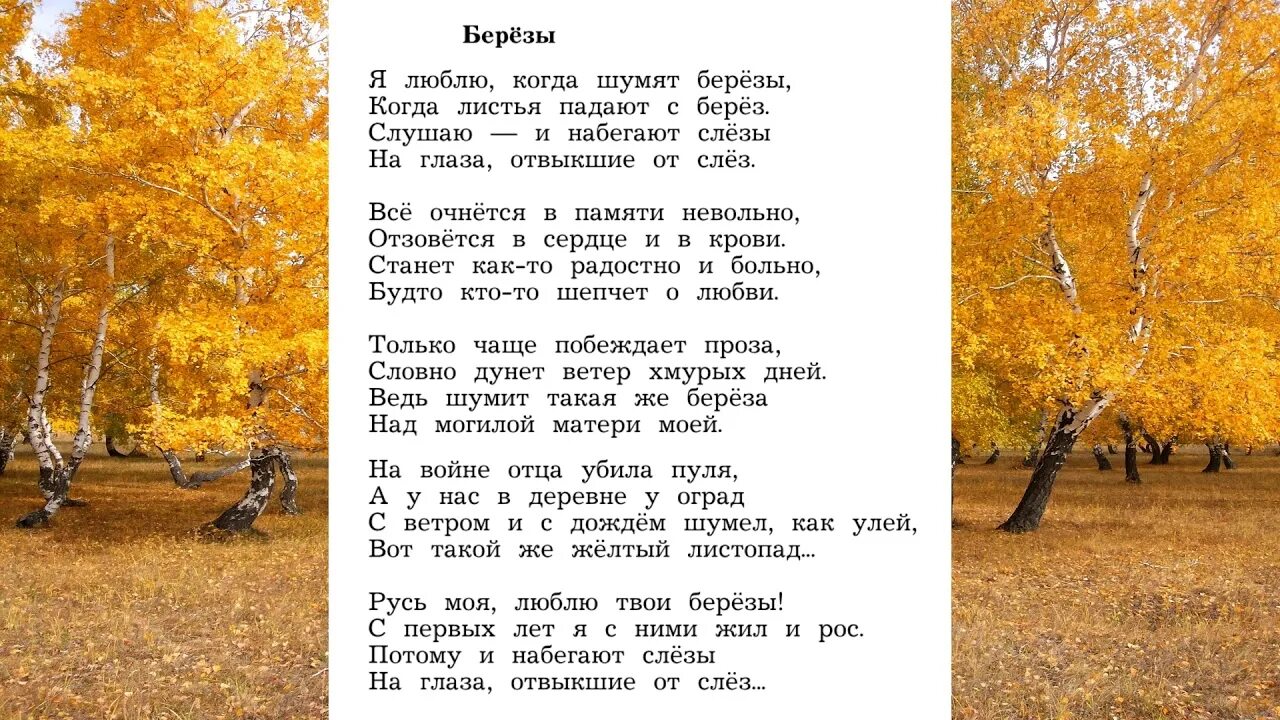 Берёзы

Я люблю, когда шумят берёзы,
Когда листья падают с берёз.
Слушаю — и набегают слёзы
На глаза, отвыкшие от слёз.

Всё очнётся в памяти невольно,
Отзовётся в сердце и в крови.
Станет как-то радостно и больно,
Будто кто-то шепчет о любви.

Только чаще побеждает проза,
Словно дунет ветер хмурых дней.
Ведь шумит такая же берёза
Над могилой матери моей.

На войне отца убила пуля,
А у нас в деревне у оград
С ветром и с дождём шумел, как улей,
Вот такой же жёлтый листопад...

Русь моя, люблю твои берёзы!
С первых лет я с ними жил и рос.
Потому и набегают слёзы
На глаза, отвыкшие от слёз...